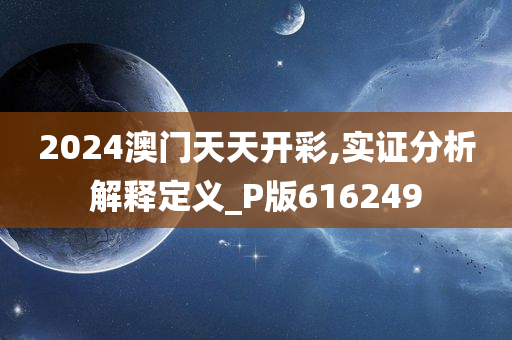 2024澳门天天开彩,实证分析解释定义_P版616249